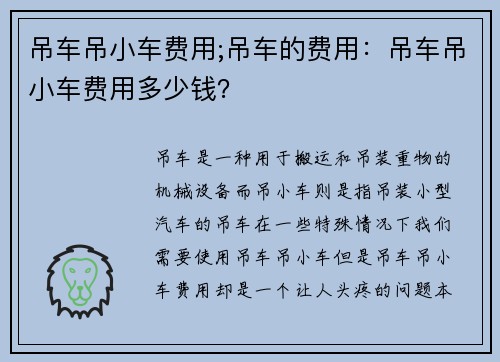 吊车吊小车费用;吊车的费用：吊车吊小车费用多少钱？

吊车是一种用于搬运和吊装重物的机械设备而吊小车则是指吊装小型汽车的吊车在一些特殊情况下我们需要使用吊车吊小车但是吊车吊小车费用却是一个让人头疼的问题本